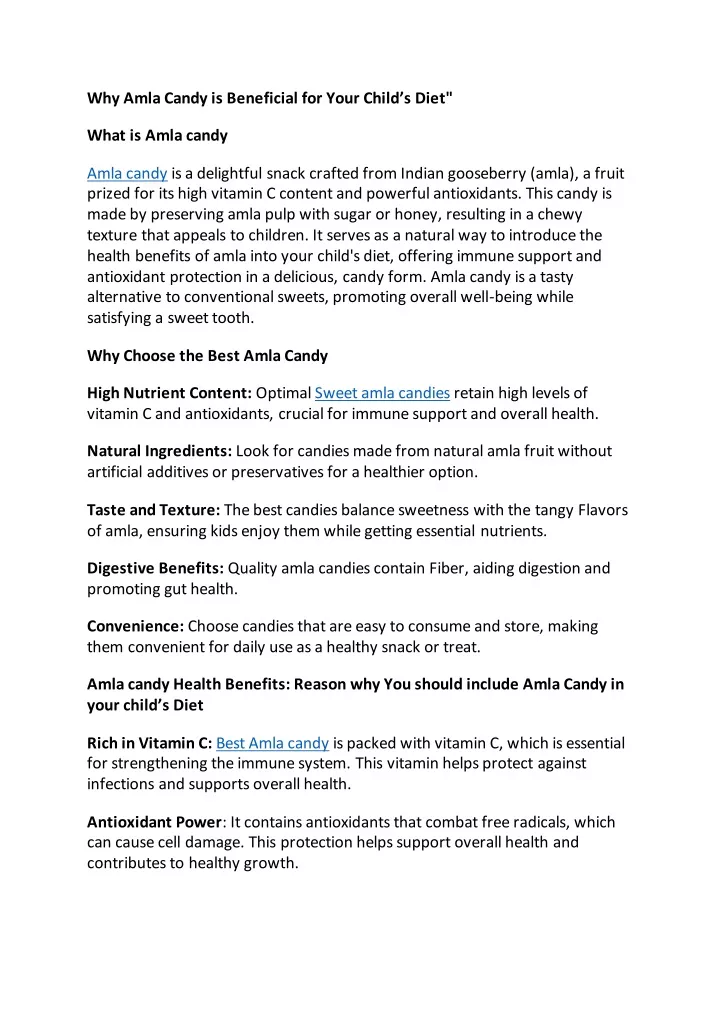 Why Amla Candy is Beneficial for Your Child's Diet"

What is Amla candy

Amla candy is a delightful snack crafted from Indian gooseberry (amla), a fruit prized for its high vitamin C content and powerful antioxidants. This candy is made by preserving amla pulp with sugar or honey, resulting in a chewy texture that appeals to children. It serves as a natural way to introduce the health benefits of amla into your child's diet, offering immune support and antioxidant protection in a delicious, candy form. Amla candy is a tasty alternative to conventional sweets, promoting overall well-being while satisfying a sweet tooth.

Why Choose the Best Amla Candy

High Nutrient Content: Optimal Sweet amla candies retain high levels of vitamin C and antioxidants, crucial for immune support and overall health.

Natural Ingredients: Look for candies made from natural amla fruit without artificial additives or preservatives for a healthier option.

Taste and Texture: The best candies balance sweetness with the tangy Flavors of amla, ensuring kids enjoy them while getting essential nutrients.

Digestive Benefits: Quality amla candies contain Fiber, aiding digestion and promoting gut health.

Convenience: Choose candies that are easy to consume and store, making them convenient for daily use as a healthy snack or treat.

Amla candy Health Benefits: Reason why You should include Amla Candy in your child's Diet

Rich in Vitamin C: Best Amla candy is packed with vitamin C, which is essential for strengthening the immune system. This vitamin helps protect against infections and supports overall health.

Antioxidant Power: It contains antioxidants that combat free radicals, which can cause cell damage. This protection helps support overall health and contributes to healthy growth.